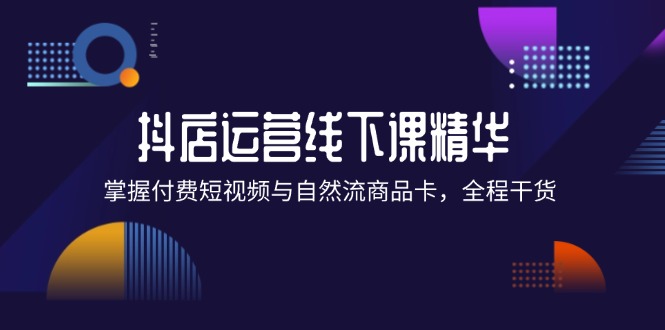 抖店运营线下课精华

掌握付费短视频与自然流商品卡，全程干货